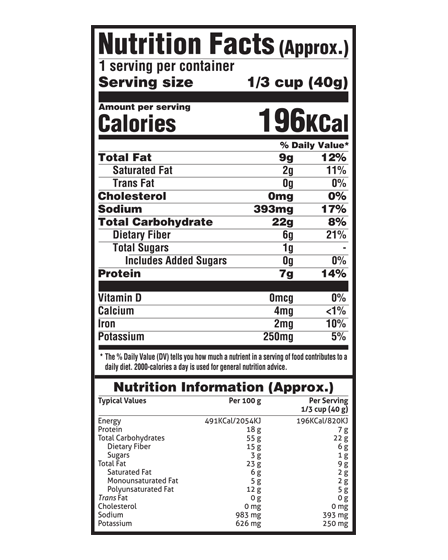 Nutrition Facts (Approx.)
1 serving per container
Serving size 1/3 cup (40g)

Amount per serving
Calories 196KCal

| | | % Daily Value* |
|---|---|---|
| Total Fat | 9g | 12% |
| Saturated Fat | 2g | 11% |
| Trans Fat | 0g | 0% |
| Cholesterol | 0mg | 0% |
| Sodium | 393mg | 17% |
| Total Carbohydrate | 22g | 8% |
| Dietary Fiber | 6g | 21% |
| Total Sugars | 1g | - |
| Includes Added Sugars | 0g | 0% |
| Protein | 7g | 14% |
| Vitamin D | 0mcg | 0% |
| Calcium | 4mg | <1% |
| Iron | 2mg | 10% |
| Potassium | 250mg | 5% |

* The % Daily Value (DV) tells you how much a nutrient in a serving of food contributes to a daily diet. 2000-calories a day is used for general nutrition advice.

Nutrition Information (Approx.)

| Typical Values | Per 100 g | Per Serving 1/3 cup (40 g) |
|---|---|---|
| Energy | 491KCal/2054KJ | 196KCal/820KJ |
| Protein | 18 g | 7 g |
| Total Carbohydrates | 55 g | 22 g |
| Dietary Fiber | 15 g | 6 g |
| Sugars | 3 g | 1 g |
| Total Fat | 23 g | 9 g |
| Saturated Fat | 6 g | 2 g |
| Monounsaturated Fat | 5 g | 2 g |
| Polyunsaturated Fat | 12 g | 5 g |
| Trans Fat | 0 g | 0 g |
| Cholesterol | 0 mg | 0 mg |
| Sodium | 983 mg | 393 mg |
| Potassium | 626 mg | 250 mg |